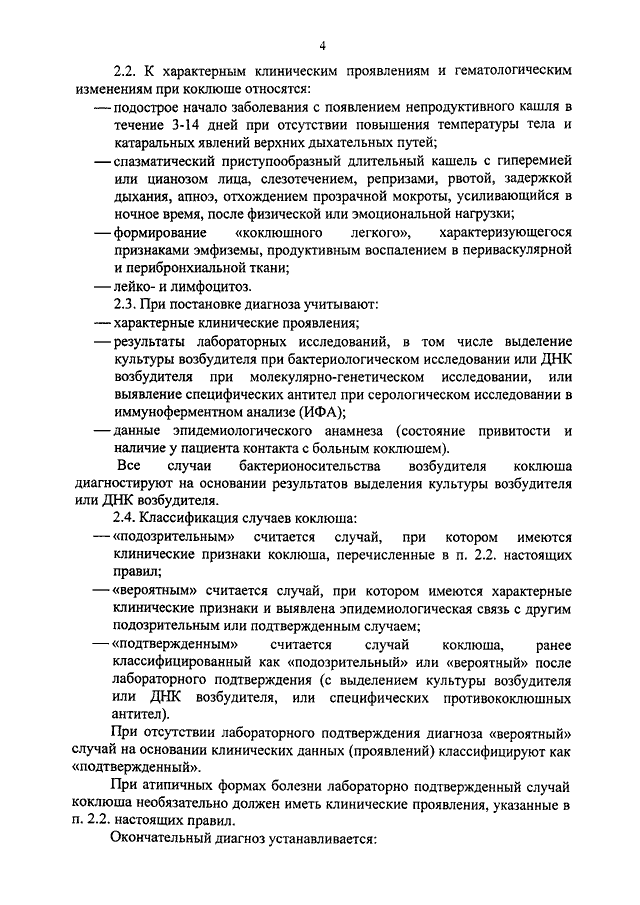 4

2.2. К характерным клиническим проявлениям и гематологическим изменениям при коклюше относятся:

— подострое начало заболевания с появлением непродуктивного кашля в течение 3-14 дней при отсутствии повышения температуры тела и катаральных явлений верхних дыхательных путей;

— спазматический приступообразный длительный кашель с гиперемией или цианозом лица, слезотечением, репризами, рвотой, задержкой дыхания, апноэ, отхождением прозрачной мокроты, усиливающийся в ночное время, после физической или эмоциональной нагрузки;

— формирование «коклюшного легкого», характеризующегося признаками эмфиземы, продуктивным воспалением в периваскулярной и перибронхиальной ткани;

— лейко- и лимфоцитоз.

2.3. При постановке диагноза учитывают:

— характерные клинические проявления;

— результаты лабораторных исследований, в том числе выделение культуры возбудителя при бактериологическом исследовании или ДНК возбудителя при молекулярно-генетическом исследовании, или выявление специфических антител при серологическом исследовании в иммуноферментном анализе (ИФА);

— данные эпидемиологического анамнеза (состояние привитости и наличие у пациента контакта с больным коклюшем).

Все случаи бактерионосительства возбудителя коклюша диагностируют на основании результатов выделения культуры возбудителя или ДНК возбудителя.

2.4. Классификация случаев коклюша:

— «подозрительным» считается случай, при котором имеются клинические признаки коклюша, перечисленные в п. 2.2. настоящих правил;

— «вероятным» считается случай, при котором имеются характерные клинические признаки и выявлена эпидемиологическая связь с другим подозрительным или подтвержденным случаем;

— «подтвержденным» считается случай коклюша, ранее классифицированный как «подозрительный» или «вероятный» после лабораторного подтверждения (с выделением культуры возбудителя или ДНК возбудителя, или специфических противококлюшных антител).

При отсутствии лабораторного подтверждения диагноза «вероятный» случай на основании клинических данных (проявлений) классифицируют как «подтвержденный».

При атипичных формах болезни лабораторно подтвержденный случай коклюша необязательно должен иметь клинические проявления, указанные в п. 2.2. настоящих правил.

Окончательный диагноз устанавливается: